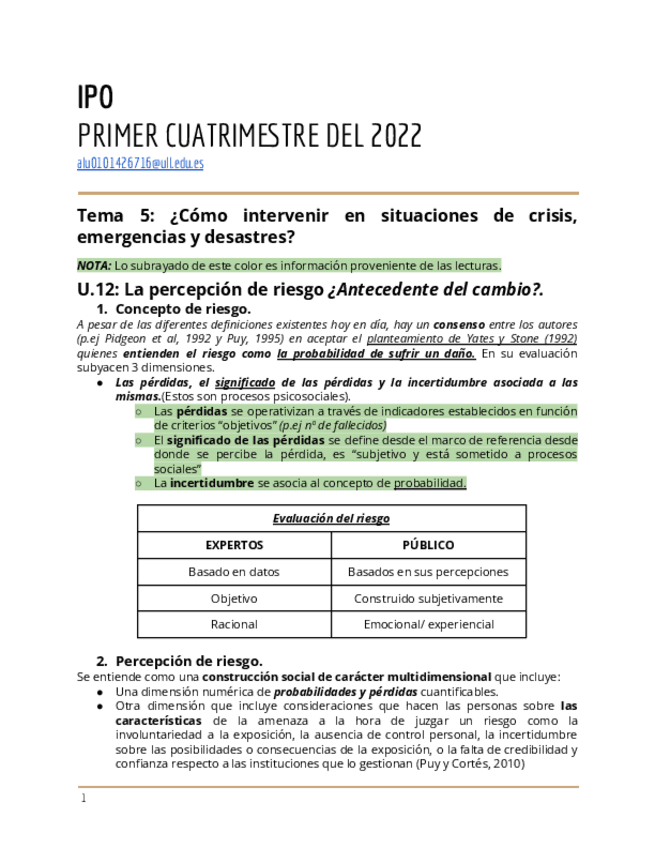 IPO

PRIMER CUATRIMESTRE DEL 2022

alu0101426716@ull.edu.es

Tema 5: ¿Cómo intervenir en situaciones de crisis, emergencias y desastres?

NOTA: Lo subrayado de este color es información proveniente de las lecturas.

U.12: La percepción de riesgo ¿Antecedente del cambio?.

1. Concepto de riesgo.

A pesar de las diferentes definiciones existentes hoy en día, hay un consenso entre los autores (p.ej Pidgeon et al, 1992 y Puy, 1995) en aceptar el planteamiento de Yates y Stone (1992) quienes entienden el riesgo como la probabilidad de sufrir un daño. En su evaluación subyacen 3 dimensiones.

● Las pérdidas, el significado de las pérdidas y la incertidumbre asociada a las mismas.(Estos son procesos psicosociales).
○ Las pérdidas se operativizan a través de indicadores establecidos en función de criterios "objetivos" (p.ej nº de fallecidos)
○ El significado de las pérdidas se define desde el marco de referencia desde donde se percibe la pérdida, es "subjetivo y está sometido a procesos sociales"
○ La incertidumbre se asocia al concepto de probabilidad.

| Evaluación del riesgo | |
|---|---|
| EXPERTOS | PÚBLICO |
| Basado en datos | Basados en sus percepciones |
| Objetivo | Construido subjetivamente |
| Racional | Emocional/ experiencial |

2. Percepción de riesgo.

Se entiende como una construcción social de carácter multidimensional que incluye:
● Una dimensión numérica de probabilidades y pérdidas cuantificables.
● Otra dimensión que incluye consideraciones que hacen las personas sobre las características de la amenaza a la hora de juzgar un riesgo como la involuntariedad a la exposición, la ausencia de control personal, la incertidumbre sobre las posibilidades o consecuencias de la exposición, o la falta de credibilidad y confianza respecto a las instituciones que lo gestionan (Puy y Cortés, 2010)

1